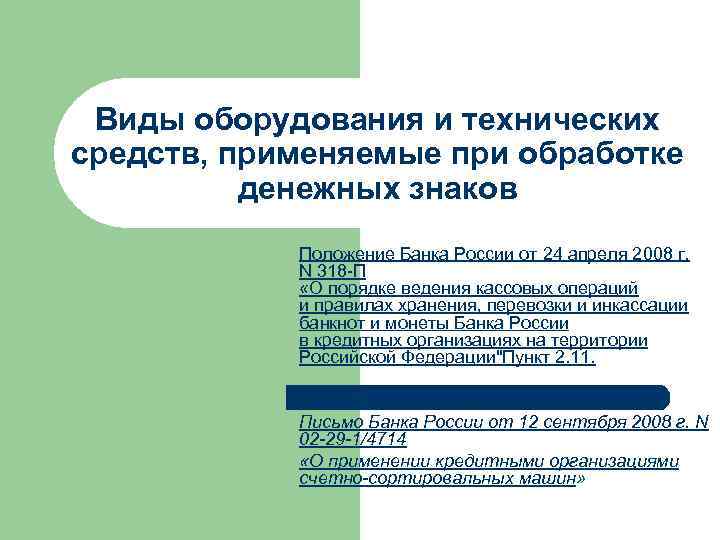 Виды оборудования и технических средств, применяемые при обработке денежных знаков

Положение Банка России от 24 апреля 2008 г. N 318-П «О порядке ведения кассовых операций и правилах хранения, перевозки и инкассации банкнот и монеты Банка России в кредитных организациях на территории Российской Федерации"Пункт 2.11.

Письмо Банка России от 12 сентября 2008 г. N 02-29-1/4714

«О применении кредитными организациями счетно-сортировальных машин»